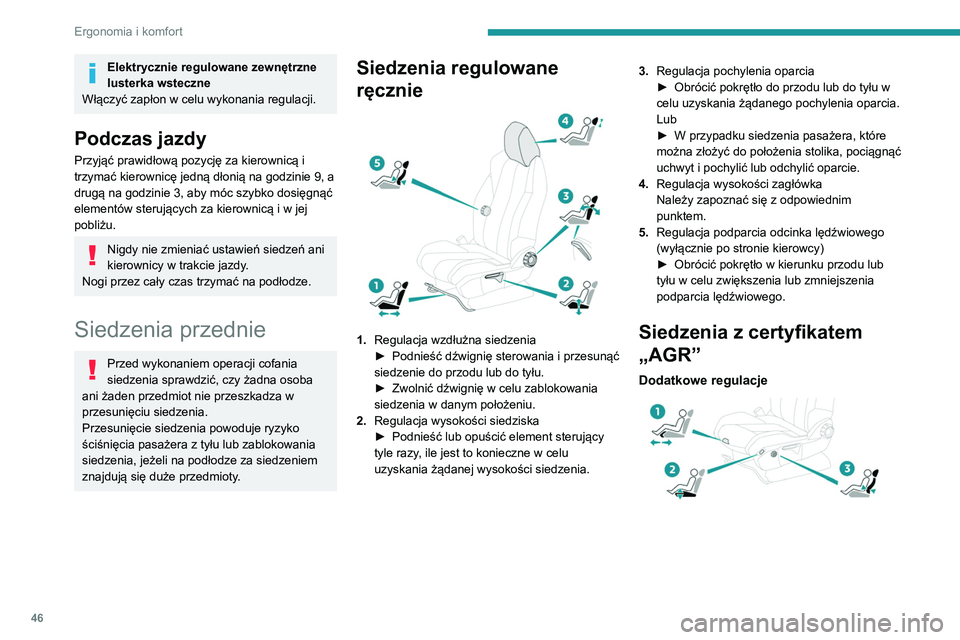 Ergonomia i komfort

Elektrycznie regulowane zewnętrzne lusterka wsteczne
Włączyć zapłon w celu wykonania regulacji.

Podczas jazdy

Przyjąć prawidłową pozycję za kierownicą i trzymać kierownicę jedną dłonią na godzinie 9, a drugą na godzinie 3, aby móc szybko dosięgnąć elementów sterujących za kierownicą i w jej pobliżu.

Nigdy nie zmieniać ustawień siedzeń ani kierownicy w trakcie jazdy.
Nogi przez cały czas trzymać na podłodze.

Siedzenia przednie

Przed wykonaniem operacji cofania siedzenia sprawdzić, czy żadna osoba ani żaden przedmiot nie przeszkadza w przesunięciu siedzenia.
Przesunięcie siedzenia powoduje ryzyko ściśnięcia pasażera z tyłu lub zablokowania siedzenia, jeżeli na podłodze za siedzeniem znajdują się duże przedmioty.

Siedzenia regulowane ręcznie

4
5
3
1
2

1. Regulacja wzdłużna siedzenia
► Podnieść dźwignię sterowania i przesunąć siedzenie do przodu lub do tyłu.
► Zwolnić dźwignię w celu zablokowania siedzenia w danym położeniu.
2. Regulacja wysokości siedziska
► Podnieść lub opuścić element sterujący tyle razy, ile jest to konieczne w celu uzyskania żądanej wysokości siedzenia.

3. Regulacja pochylenia oparcia
► Obrócić pokrętło do przodu lub do tyłu w celu uzyskania żądanego pochylenia oparcia.
Lub
► W przypadku siedzenia pasażera, które można złożyć do położenia stolika, pociągnąć uchwyt i pochylić lub odchylić oparcie.
4. Regulacja wysokości zagłówka
Należy zapoznać się z odpowiednim punktem.
5. Regulacja podparcia odcinka lędźwiowego (wyłącznie po stronie kierowcy)
► Obrócić pokrętło w kierunku przodu lub tyłu w celu zwiększenia lub zmniejszenia podparcia lędźwiowego.

Siedzenia z certyfikatem „AGR”

Dodatkowe regulacje

1
2
3

46

carmanualsonline.info